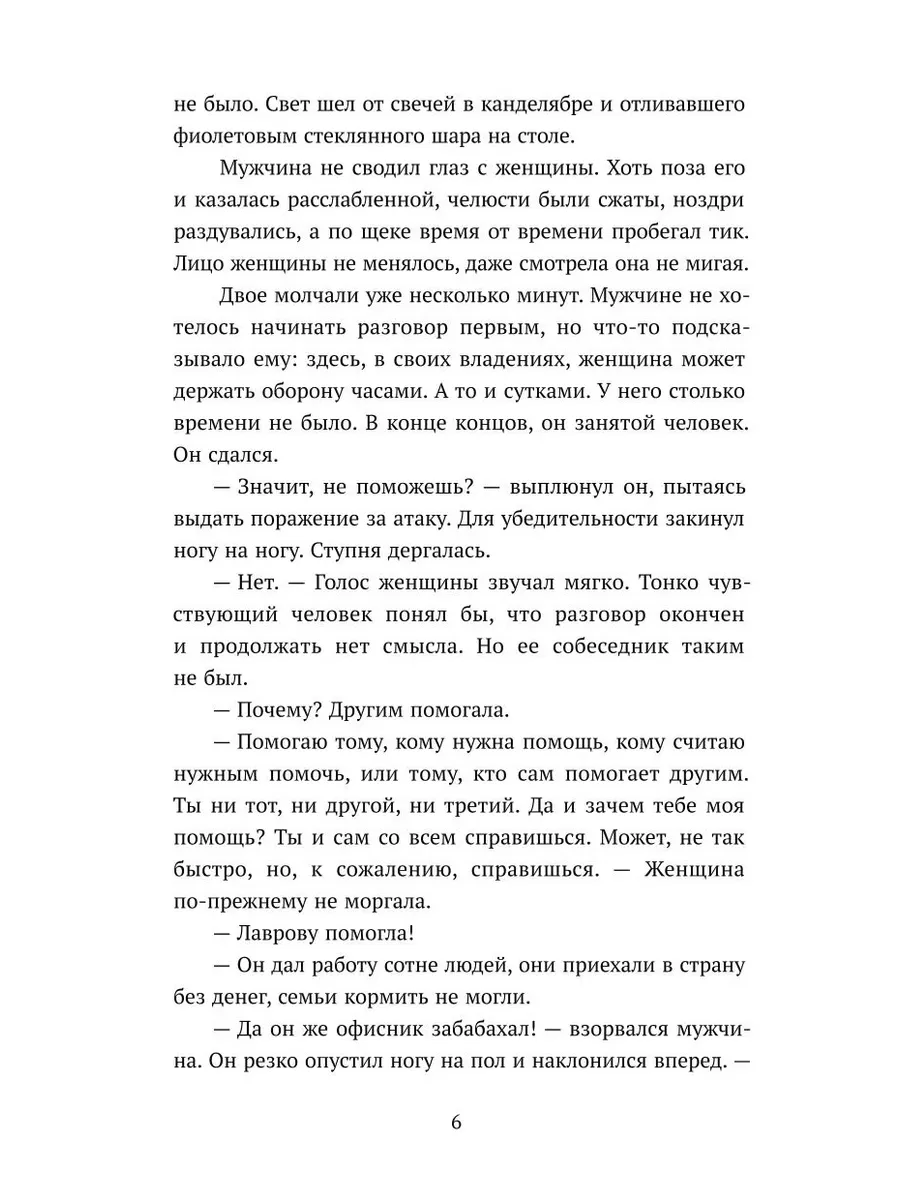 не было. Свет шел от свечей в канделябре и отливавшего фиолетовым стеклянного шара на столе.

Мужчина не сводил глаз с женщины. Хоть поза его и казалась расслабленной, челюсти были сжаты, ноздри раздувались, а по щеке время от времени пробегал тик. Лицо женщины не менялось, даже смотрела она не мигая.

Двое молчали уже несколько минут. Мужчине не хотелось начинать разговор первым, но что-то подсказывало ему: здесь, в своих владениях, женщина может держать оборону часами. А то и сутками. У него столько времени не было. В конце концов, он занятой человек. Он сдался.

— Значит, не поможешь? — выплюнул он, пытаясь выдать поражение за атаку. Для убедительности закинул ногу на ногу. Ступня дергалась.

— Нет. — Голос женщины звучал мягко. Тонко чувствующий человек понял бы, что разговор окончен и продолжать нет смысла. Но ее собеседник таким не был.

— Почему? Другим помогала.

— Помогаю тому, кому нужна помощь, кому считаю нужным помочь, или тому, кто сам помогает другим. Ты ни тот, ни другой, ни третий. Да и зачем тебе моя помощь? Ты и сам со всем справишься. Может, не так быстро, но, к сожалению, справишься. — Женщина по-прежнему не моргала.

— Лаврову помогла!

— Он дал работу сотне людей, они приехали в страну без денег, семьи кормить не могли.

— Да он же офисник забабахал! — взорвался мужчина. Он резко опустил ногу на пол и наклонился вперед. —

6